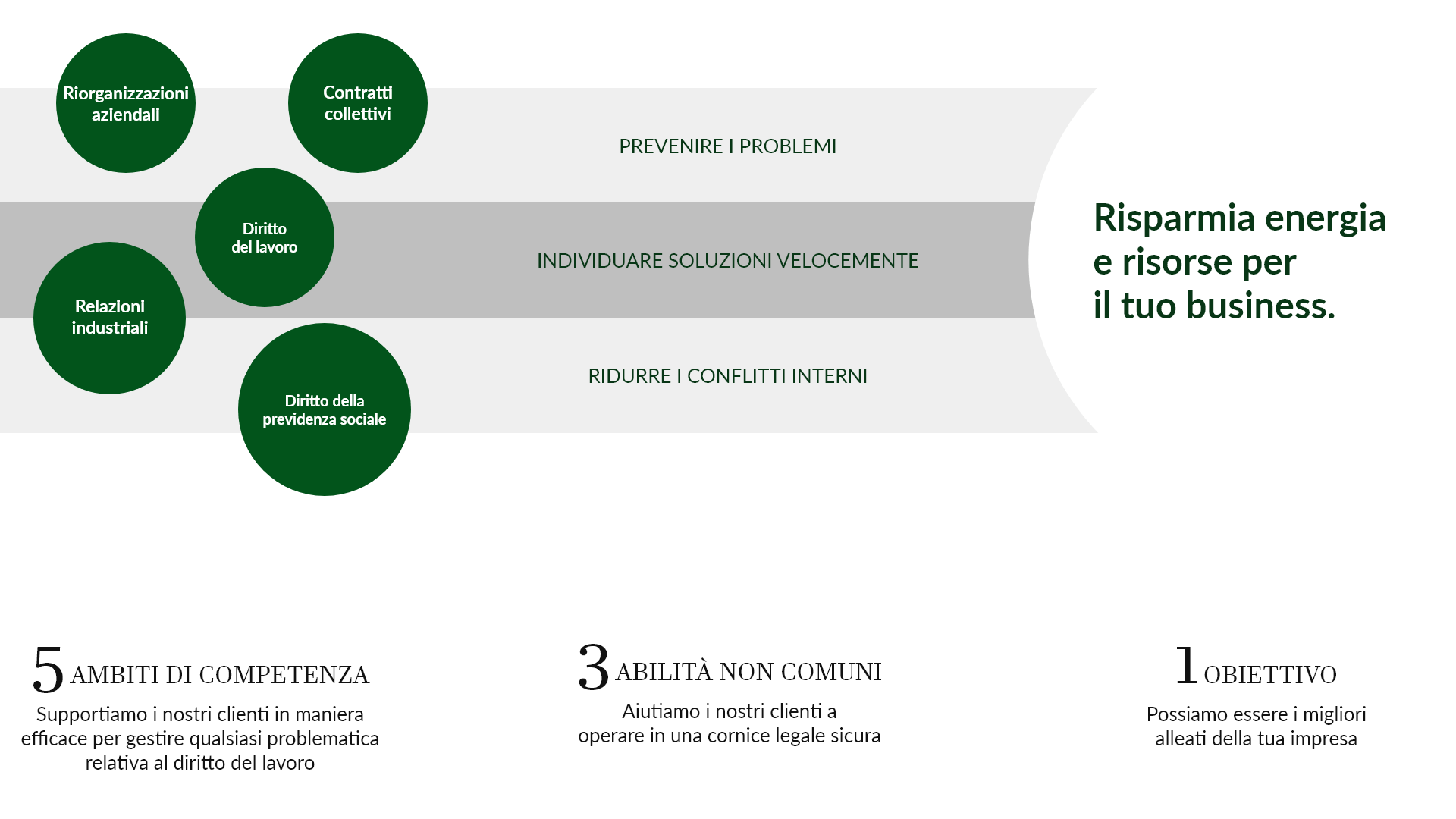 Riorganizzazioni aziendali

Contratti collettivi

Diritto del lavoro

Relazioni industriali

Diritto della previdenza sociale

PREVENIRE I PROBLEMI

INDIVIDUARE SOLUZIONI VELOCEMENTE

RIDURRE I CONFLITTI INTERNI

Risparmia energia e risorse per il tuo business.

5 AMBITI DI COMPETENZA

Supportiamo i nostri clienti in maniera efficace per gestire qualsiasi problematica relativa al diritto del lavoro

3 ABILITÀ NON COMUNI

Aiutiamo i nostri clienti a operare in una cornice legale sicura

1 OBIETTIVO

Possiamo essere i migliori alleati della tua impresa